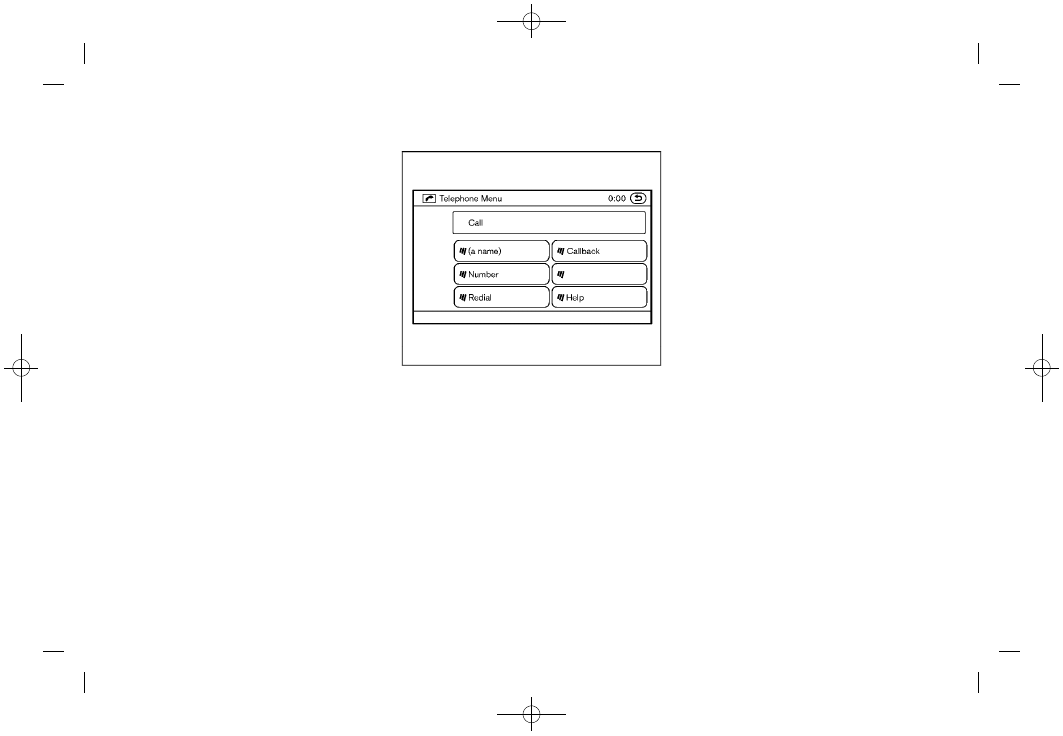 Telephone Menu
0:00

Call

(a name)
Callback
Number
Redial
Help